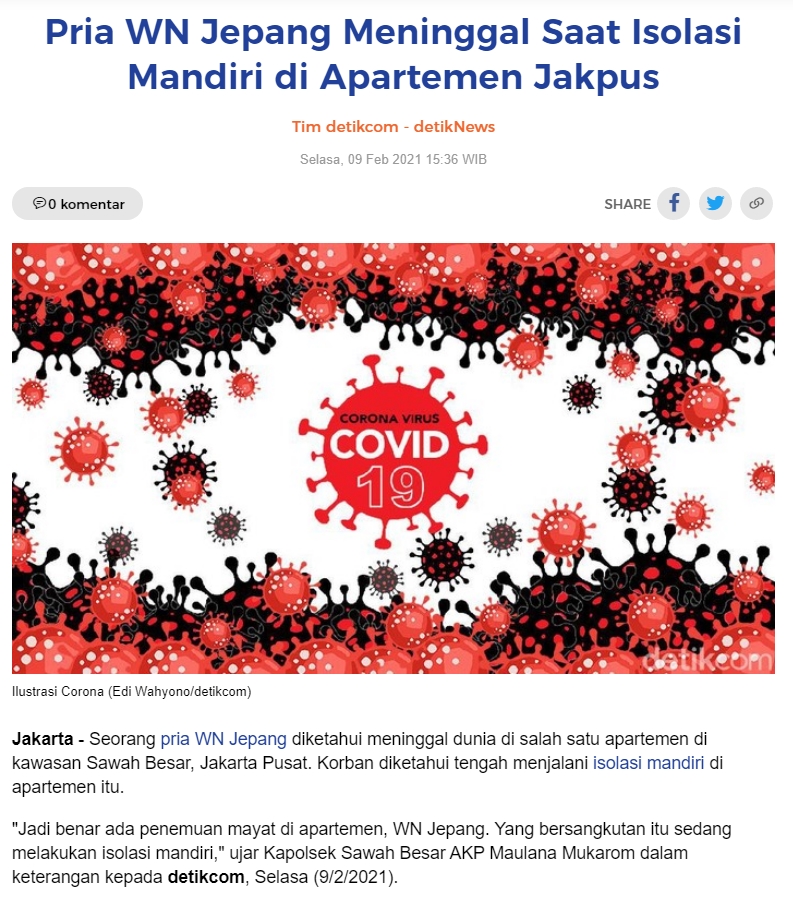 Pria WN Jepang Meninggal Saat Isolasi Mandiri di Apartemen Jakpus

Tim detikcom - detikNews

Selasa, 09 Feb 2021 15:36 WIB

0 komentar

SHARE

CORONA VIRUS
COVID
19

detikcom

Ilustrasi Corona (Edi Wahyono/detikcom)

Jakarta - Seorang pria WN Jepang diketahui meninggal dunia di salah satu apartemen di kawasan Sawah Besar, Jakarta Pusat. Korban diketahui tengah menjalani isolasi mandiri di apartemen itu.

"Jadi benar ada penemuan mayat di apartemen, WN Jepang. Yang bersangkutan itu sedang melakukan isolasi mandiri," ujar Kapolsek Sawah Besar AKP Maulana Mukarom dalam keterangan kepada detikcom, Selasa (9/2/2021).